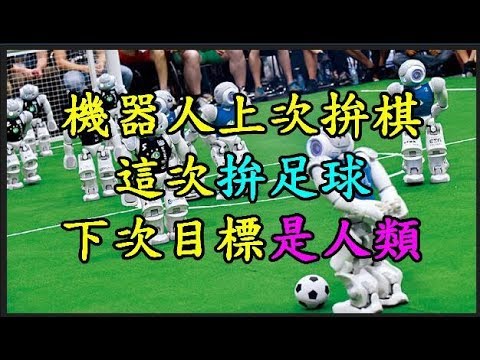 機器人上次拚棋
這次拚足球
下次目標是人類